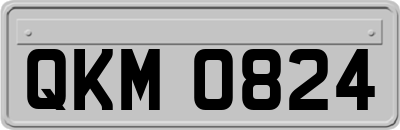 QKM 0824